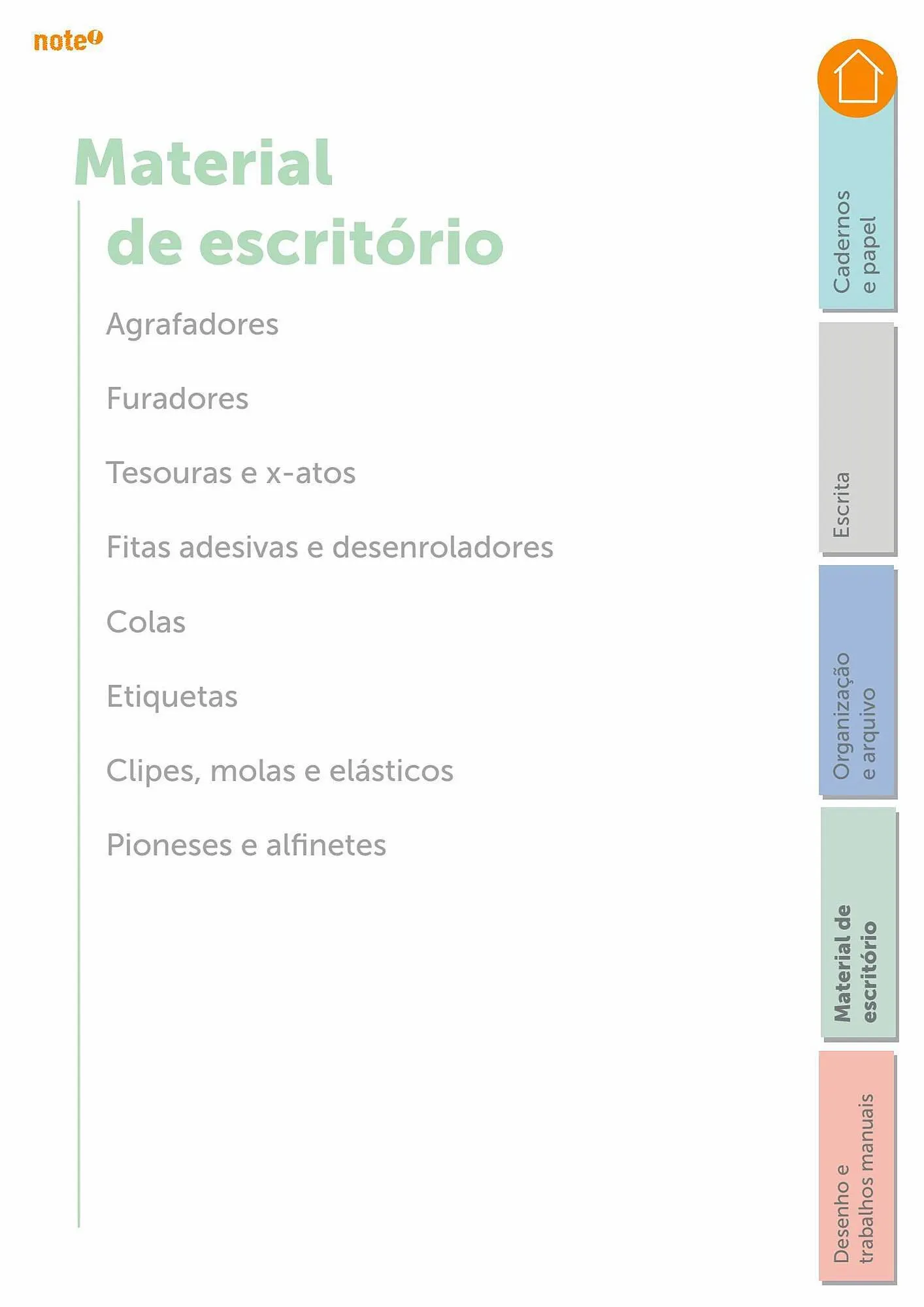 note!

Material de escritório

Agrafadores

Furadores

Tesouras e x-atos

Fitas adesivas e desenroladores

Colas

Etiquetas

Clipes, molas e elásticos

Pioneses e alfinetes

Cadernos e papel

Escrita

Organização e arquivo

Material de escritório

Desenho e trabalhos manuais